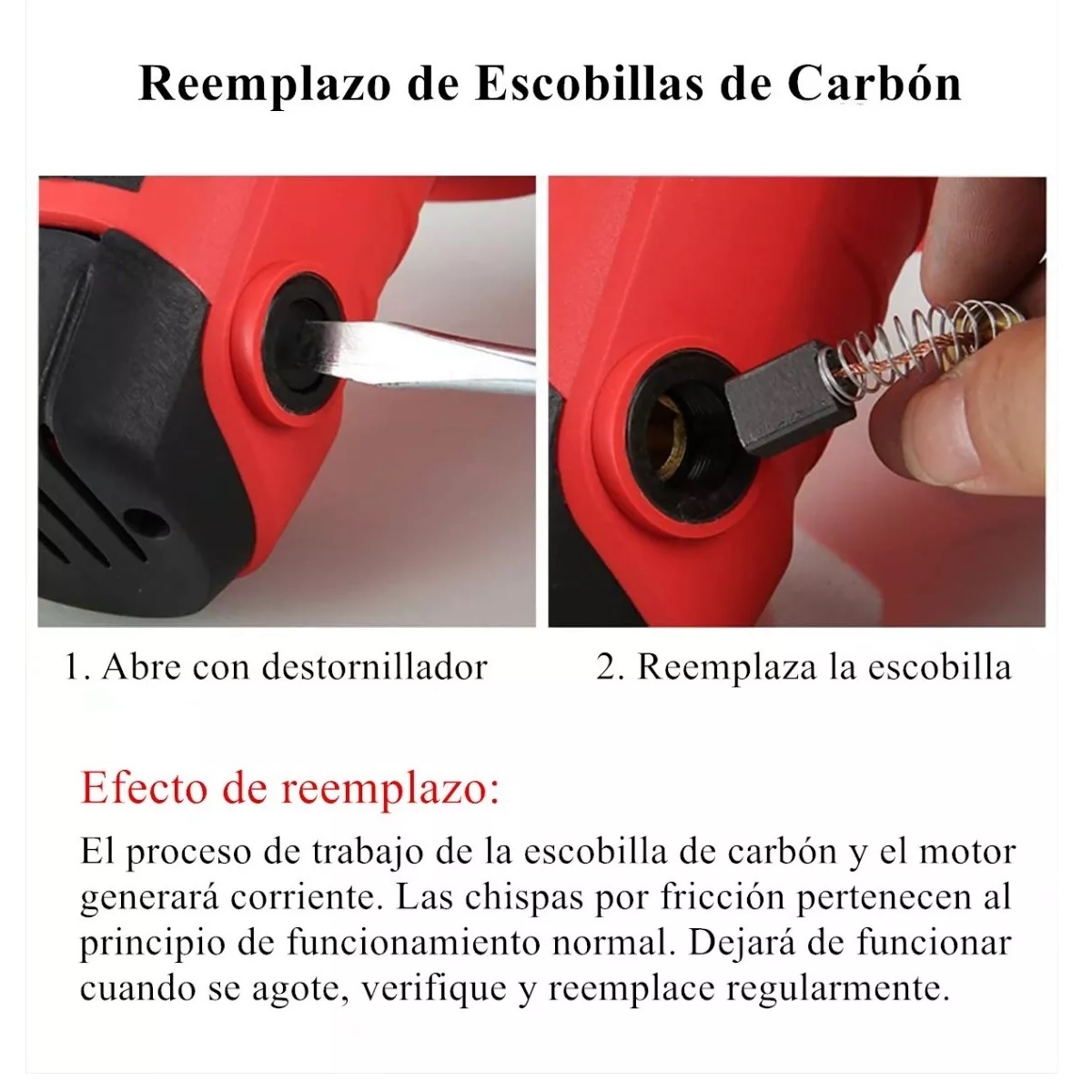 Reemplazo de Escobillas de Carbón

1. Abre con destornillador

2. Reemplaza la escobilla

Efecto de reemplazo:

El proceso de trabajo de la escobilla de carbón y el motor generará corriente. Las chispas por fricción pertenecen al principio de funcionamiento normal. Dejará de funcionar cuando se agote, verifique y reemplace regularmente.